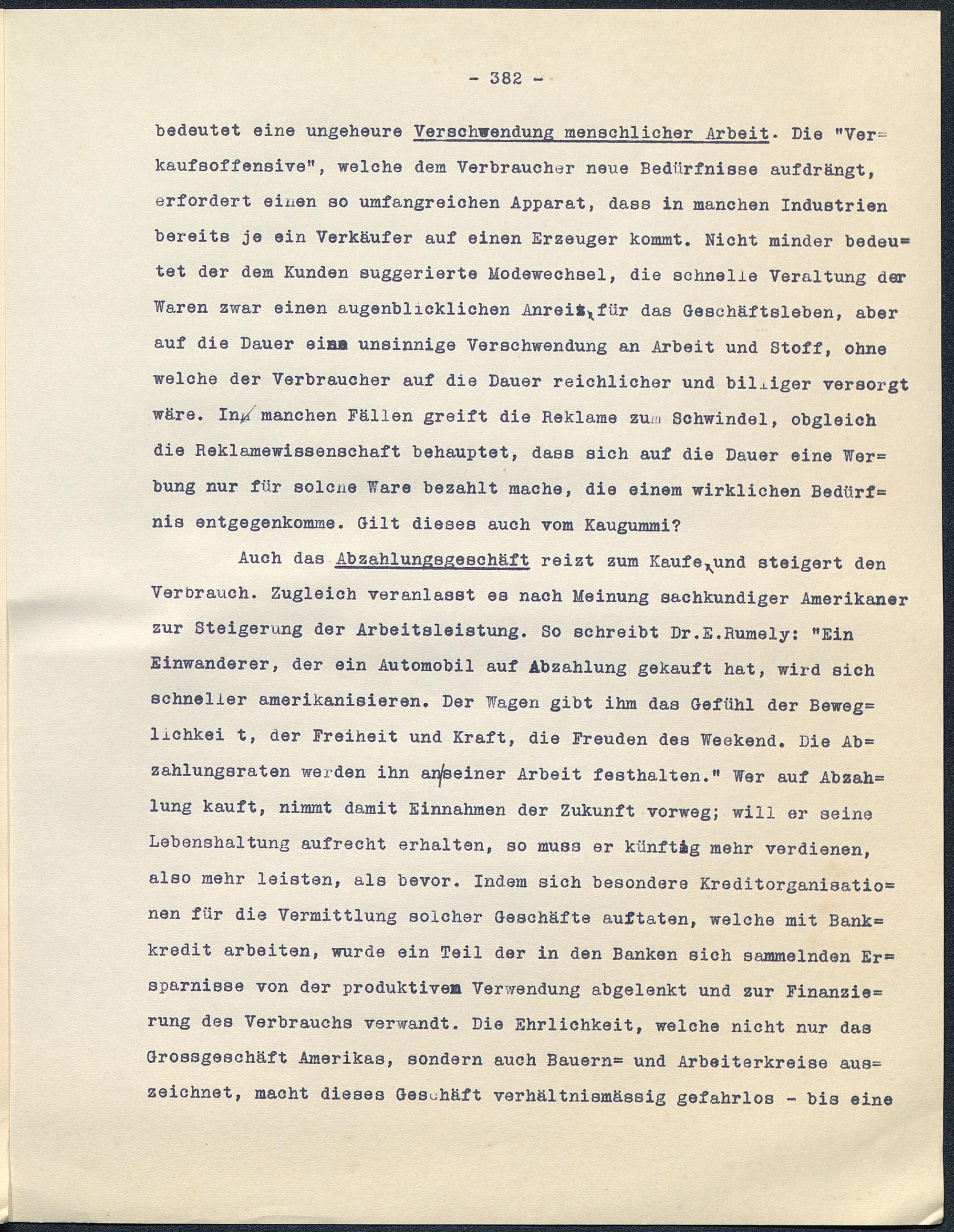 - 382 -

bedeutet eine ungeheure Verschwendung menschlicher Arbeit. Die "Verkaufsoffensive", welche dem Verbraucher neue Bedürfnisse aufdrängt, erfordert einen so umfangreichen Apparat, dass in manchen Industrien bereits je ein Verkäufer auf einen Erzeuger kommt. Nicht minder bedeutet der dem Kunden suggerierte Modewechsel, die schnelle Veraltung der Waren zwar einen augenblicklichen Anreiz, für das Geschäftsleben, aber auf die Dauer eine unsinnige Verschwendung an Arbeit und Stoff, ohne welche der Verbraucher auf die Dauer reichlicher und billiger versorgt wäre. In manchen Fällen greift die Reklame zum Schwindel, obgleich die Reklamewissenschaft behauptet, dass sich auf die Dauer eine Werbung nur für solche Ware bezahlt mache, die einem wirklichen Bedürfnis entgegenkomme. Gilt dieses auch vom Kaugummi?

Auch das Abzahlungsgeschäft reizt zum Kaufe, und steigert den Verbrauch. Zugleich veranlasst es nach Meinung sachkundiger Amerikaner zur Steigerung der Arbeitsleistung. So schreibt Dr.E.Rumely: "Ein Einwanderer, der ein Automobil auf Abzahlung gekauft hat, wird sich schneller amerikanisieren. Der Wagen gibt ihm das Gefühl der Beweglichkei t, der Freiheit und Kraft, die Freuden des Weekend. Die Abzahlungsraten werden ihn an seiner Arbeit festhalten." Wer auf Abzahlung kauft, nimmt damit Einnahmen der Zukunft vorweg; will er seine Lebenshaltung aufrecht erhalten, so muss er künftig mehr verdienen, also mehr leisten, als bevor. Indem sich besondere Kreditorganisationen für die Vermittlung solcher Geschäfte auftaten, welche mit Bankkredit arbeiten, wurde ein Teil der in den Banken sich sammelnden Ersparnisse von der produktiven Verwendung abgelenkt und zur Finanzierung des Verbrauchs verwandt. Die Ehrlichkeit, welche nicht nur das Grossgeschäft Amerikas, sondern auch Bauern= und Arbeiterkreise auszeichnet, macht dieses Geschäft verhältnismässig gefahrlos - bis eine